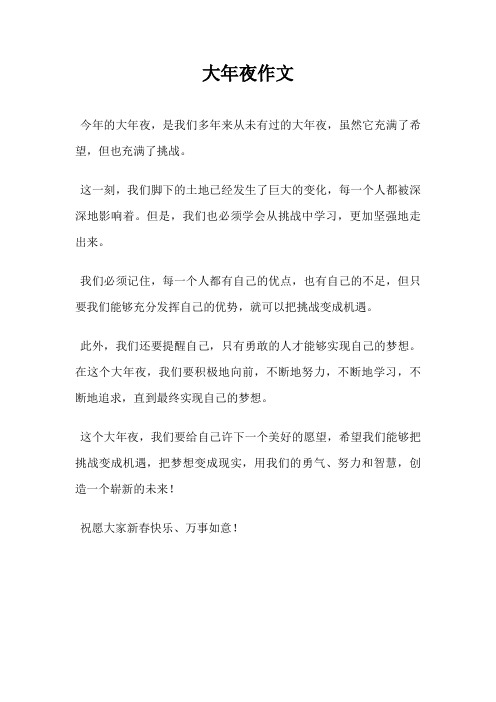 大年夜作文

今年的大年夜，是我们多年来从未有过的大年夜，虽然它充满了希望，但也充满了挑战。

这一刻，我们脚下的土地已经发生了巨大的变化，每一个人都被深深地影响着。但是，我们也必须学会从挑战中学习，更加坚强地走出来。

我们必须记住，每一个人都有自己的优点，也有自己的不足，但只要我们能够充分发挥自己的优势，就可以把挑战变成机遇。

此外，我们还要提醒自己，只有勇敢的人才能够实现自己的梦想。在这个大年夜，我们要积极地向前，不断地努力，不断地学习，不断地追求，直到最终实现自己的梦想。

这个大年夜，我们要给自己许下一个美好的愿望，希望我们能够把挑战变成机遇，把梦想变成现实，用我们的勇气、努力和智慧，创造一个崭新的未来！

祝愿大家新春快乐、万事如意！